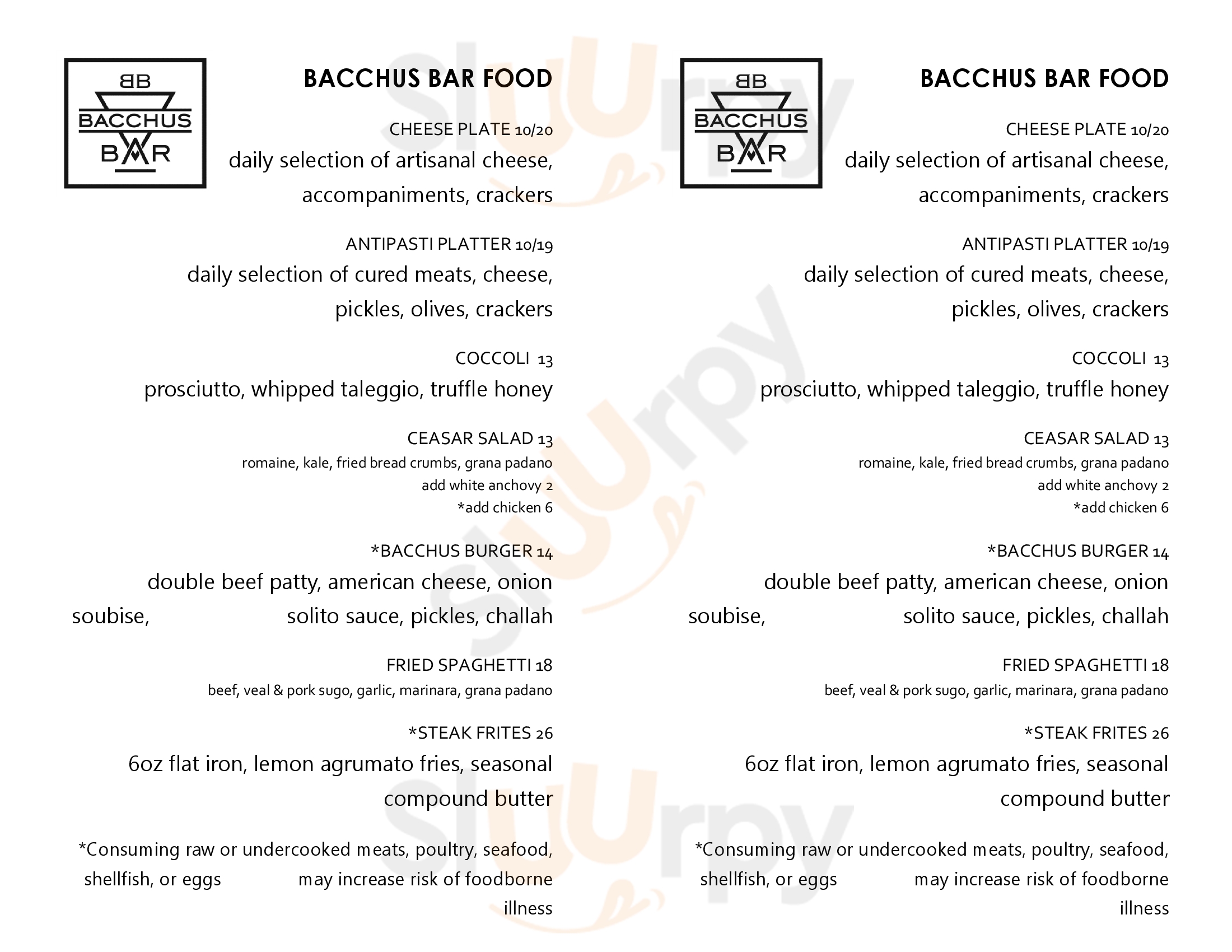 BB BACCHUS BAR

BACCHUS BAR FOOD

CHEESE PLATE 10/20
daily selection of artisanal cheese, accompaniments, crackers

ANTIPASTI PLATTER 10/19
daily selection of cured meats, cheese, pickles, olives, crackers

COCCOLI 13
prosciutto, whipped taleggio, truffle honey

CEASAR SALAD 13
romaine, kale, fried bread crumbs, grana padano
add white anchovy 2
*add chicken 6

*BACCHUS BURGER 14
double beef patty, american cheese, onion soubise, solito sauce, pickles, challah

FRIED SPAGHETTI 18
beef, veal & pork sugo, garlic, marinara, grana padano

*STEAK FRITES 26
6oz flat iron, lemon agrumato fries, seasonal compound butter

*Consuming raw or undercooked meats, poultry, seafood, shellfish, or eggs may increase risk of foodborne illness

BB BACCHUS BAR

BACCHUS BAR FOOD

CHEESE PLATE 10/20
daily selection of artisanal cheese, accompaniments, crackers

ANTIPASTI PLATTER 10/19
daily selection of cured meats, cheese, pickles, olives, crackers

COCCOLI 13
prosciutto, whipped taleggio, truffle honey

CEASAR SALAD 13
romaine, kale, fried bread crumbs, grana padano
add white anchovy 2
*add chicken 6

*BACCHUS BURGER 14
double beef patty, american cheese, onion soubise, solito sauce, pickles, challah

FRIED SPAGHETTI 18
beef, veal & pork sugo, garlic, marinara, grana padano

*STEAK FRITES 26
6oz flat iron, lemon agrumato fries, seasonal compound butter

*Consuming raw or undercooked meats, poultry, seafood, shellfish, or eggs may increase risk of foodborne illness

slurpy